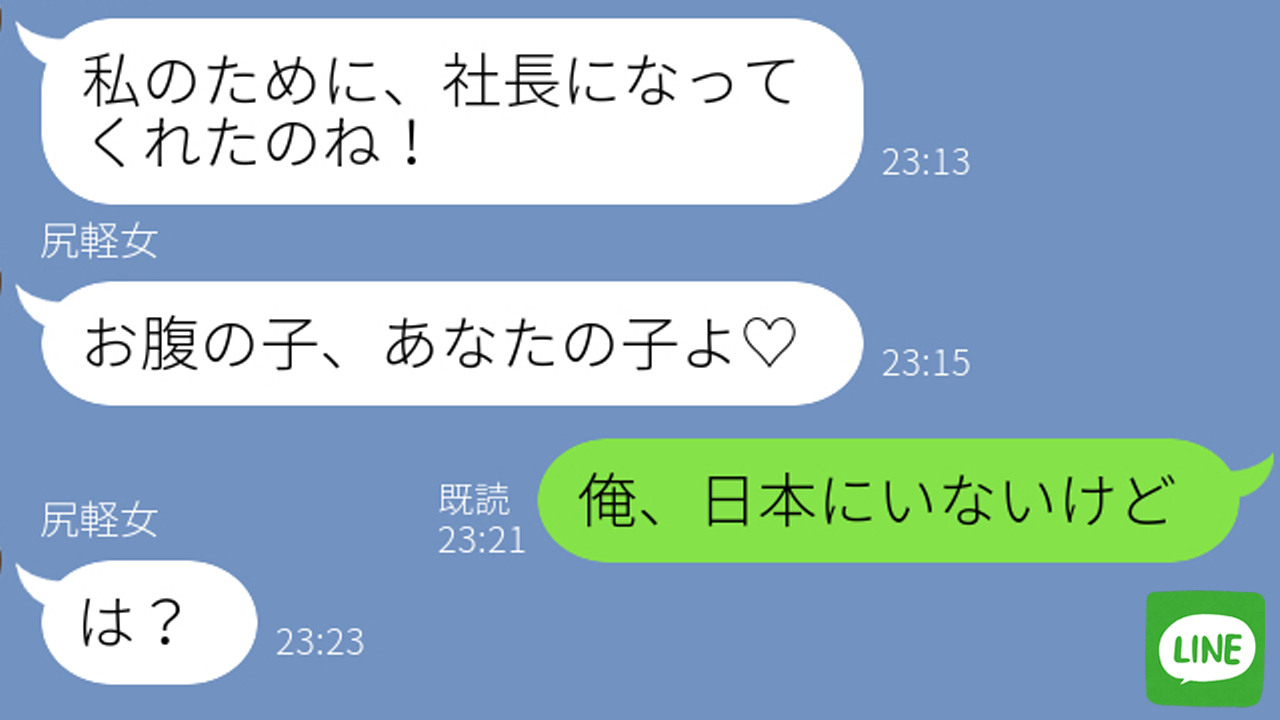 私のために、社長になってくれたのね！

23:13

尻軽女

お腹の子、あなたの子よ♡

23:15

既読
23:21

俺、日本にいないけど

尻軽女

は？

23:23

LINE